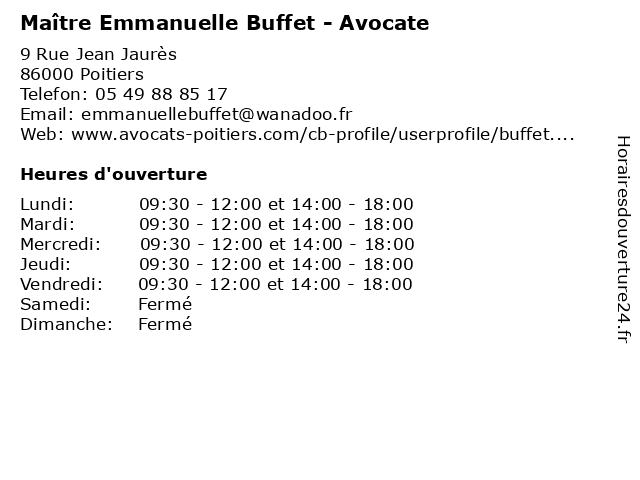 Maître Emmanuelle Buffet - Avocate

9 Rue Jean Jaurès
86000 Poitiers
Telefon: 05 49 88 85 17
Email: emmanuellebuffet@wanadoo.fr
Web: www.avocats-poitiers.com/cb-profile/userprofile/buffet....

Heures d'ouverture

| | |
|---|---|
| Lundi: | 09:30 - 12:00 et 14:00 - 18:00 |
| Mardi: | 09:30 - 12:00 et 14:00 - 18:00 |
| Mercredi: | 09:30 - 12:00 et 14:00 - 18:00 |
| Jeudi: | 09:30 - 12:00 et 14:00 - 18:00 |
| Vendredi: | 09:30 - 12:00 et 14:00 - 18:00 |
| Samedi: | Fermé |
| Dimanche: | Fermé |

Horairesdouverture24.fr